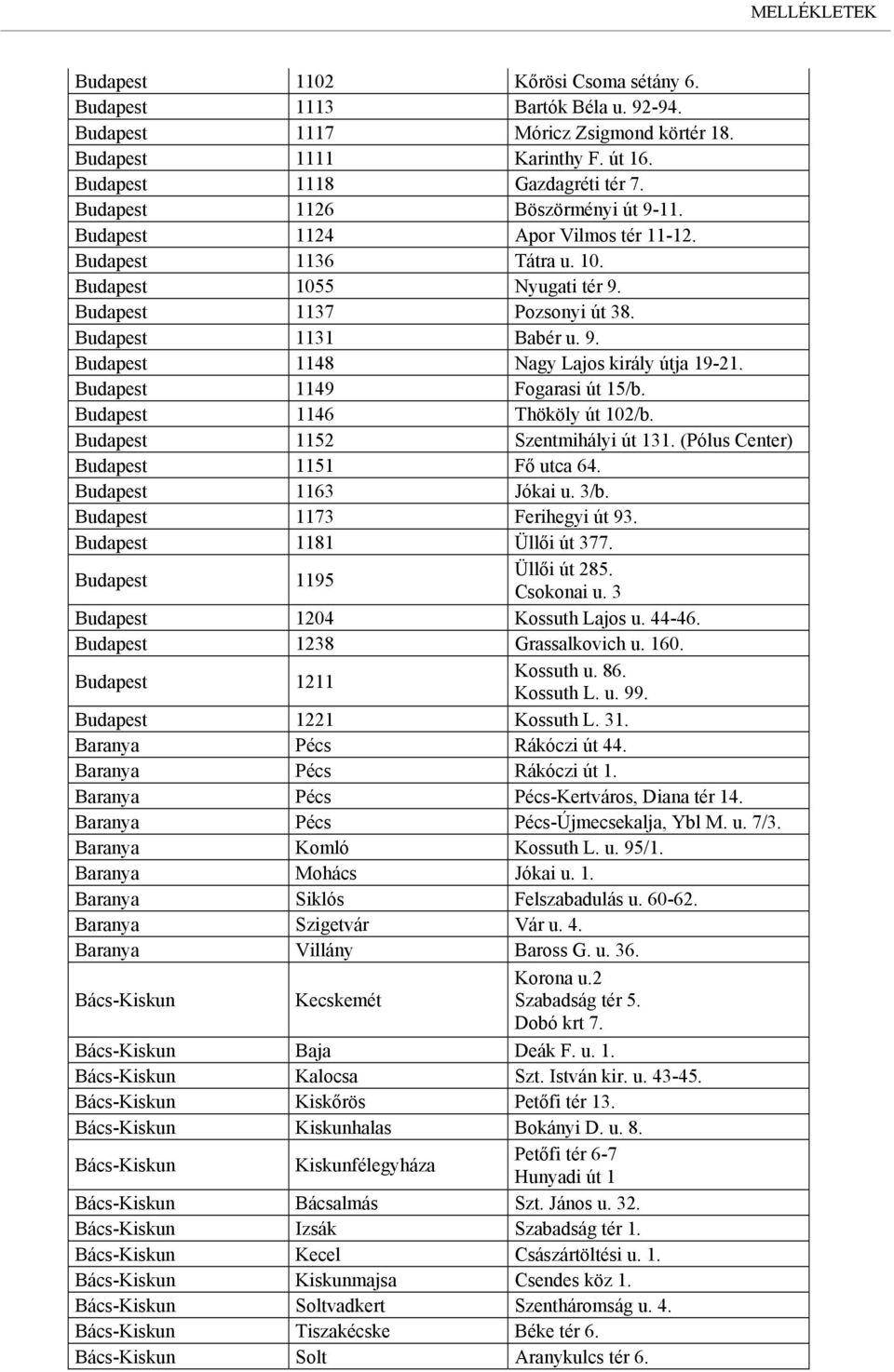 MELLÉKLETEK

| | | |
|---|---|---|
| Budapest | 1102 | Kőrösi Csoma sétány 6. |
| Budapest | 1113 | Bartók Béla u. 92-94. |
| Budapest | 1117 | Móricz Zsigmond körtér 18. |
| Budapest | 1111 | Karinthy F. út 16. |
| Budapest | 1118 | Gazdagréti tér 7. |
| Budapest | 1126 | Böszörményi út 9-11. |
| Budapest | 1124 | Apor Vilmos tér 11-12. |
| Budapest | 1136 | Tátra u. 10. |
| Budapest | 1055 | Nyugati tér 9. |
| Budapest | 1137 | Pozsonyi út 38. |
| Budapest | 1131 | Babér u. 9. |
| Budapest | 1148 | Nagy Lajos király útja 19-21. |
| Budapest | 1149 | Fogarasi út 15/b. |
| Budapest | 1146 | Thököly út 102/b. |
| Budapest | 1152 | Szentmihályi út 131. (Pólus Center) |
| Budapest | 1151 | Fő utca 64. |
| Budapest | 1163 | Jókai u. 3/b. |
| Budapest | 1173 | Ferihegyi út 93. |
| Budapest | 1181 | Üllői út 377. |
| Budapest | 1195 | Üllői út 285. Csokonai u. 3 |
| Budapest | 1204 | Kossuth Lajos u. 44-46. |
| Budapest | 1238 | Grassalkovich u. 160. |
| Budapest | 1211 | Kossuth u. 86. Kossuth L. u. 99. |
| Budapest | 1221 | Kossuth L. 31. |
| Baranya | Pécs | Rákóczi út 44. |
| Baranya | Pécs | Rákóczi út 1. |
| Baranya | Pécs | Pécs-Kertváros, Diana tér 14. |
| Baranya | Pécs | Pécs-Újmecsekalja, Ybl M. u. 7/3. |
| Baranya | Komló | Kossuth L. u. 95/1. |
| Baranya | Mohács | Jókai u. 1. |
| Baranya | Siklós | Felszabadulás u. 60-62. |
| Baranya | Szigetvár | Vár u. 4. |
| Baranya | Villány | Baross G. u. 36. |
| Bács-Kiskun | Kecskemét | Korona u.2 Szabadság tér 5. Dobó krt 7. |
| Bács-Kiskun | Baja | Deák F. u. 1. |
| Bács-Kiskun | Kalocsa | Szt. István kir. u. 43-45. |
| Bács-Kiskun | Kiskőrös | Petőfi tér 13. |
| Bács-Kiskun | Kiskunhalas | Bokányi D. u. 8. |
| Bács-Kiskun | Kiskunfélegyháza | Petőfi tér 6-7 Hunyadi út 1 |
| Bács-Kiskun | Bácsalmás | Szt. János u. 32. |
| Bács-Kiskun | Izsák | Szabadság tér 1. |
| Bács-Kiskun | Kecel | Császártöltési u. 1. |
| Bács-Kiskun | Kiskunmajsa | Csendes köz 1. |
| Bács-Kiskun | Soltvadkert | Szentháromság u. 4. |
| Bács-Kiskun | Tiszakécske | Béke tér 6. |
| Bács-Kiskun | Solt | Aranykulcs tér 6. |